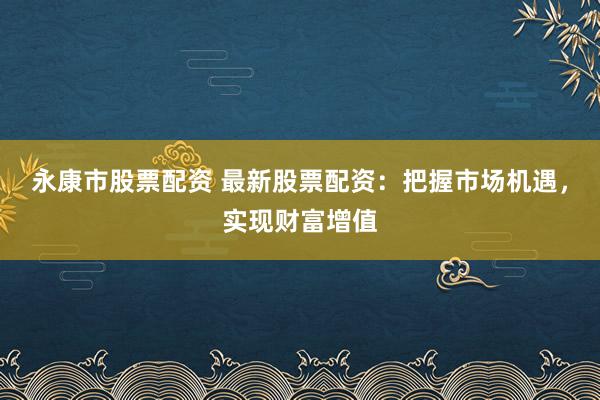 永康市股票配资 最新股票配资：把握市场机遇，实现财富增值